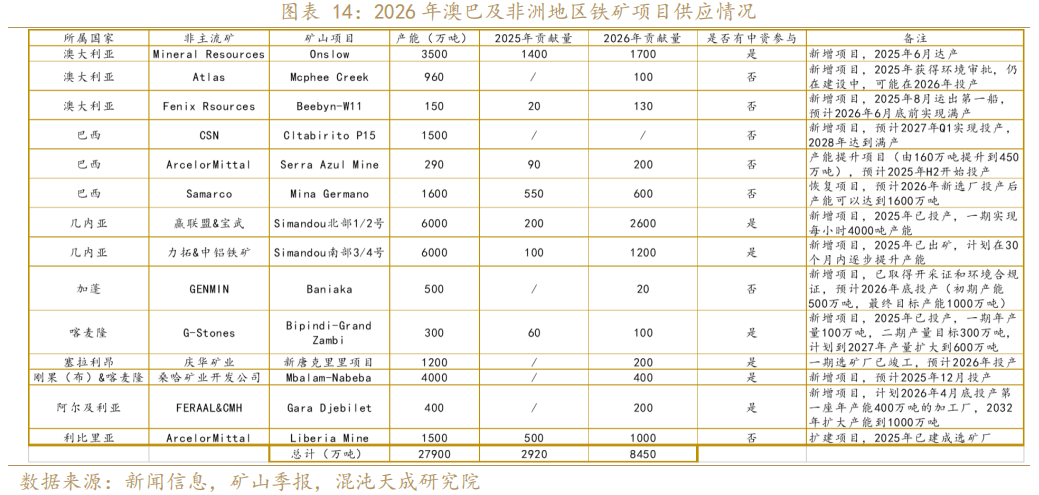 图表 14：2026 年澳巴及非洲地区铁矿项目供应情况

| 所属国家 | 非主流矿 | 矿山项目 | 产能（万吨） | 2025年贡献量 | 2026年贡献量 | 是否有中资参与 | 备注 |
|---|---|---|---|---|---|---|---|
| 澳大利亚 | Mineral Resources | Onslow | 3500 | 1400 | 1700 | 是 | 新增项目，2025年6月达产 |
| 澳大利亚 | Atlas | Mcphee Creek | 960 | / | 100 | 否 | 新增项目，2025年获得环境审批，仍在建设中，可能在2026年投产 |
| 澳大利亚 | Fenix Rsources | Beebyn-W11 | 150 | 20 | 130 | 否 | 新增项目，2025年8月运出第一船，预计2026年6月底前实现满产 |
| 巴西 | CSN | Cltabirito P15 | 1500 | / | / | 否 | 新增项目，预计2027年Q1实现投产，2028年达到满产 |
| 巴西 | ArcelorMittal | Serra Azul Mine | 290 | 90 | 200 | 否 | 产能提升项目（由160万吨提升到450万吨），预计2025年H2开始投产 |
| 巴西 | Samarco | Mina Germano | 1600 | 550 | 600 | 否 | 恢复项目，预计2026年新选厂投产后产能可以达到1600万吨 |
| 几内亚 | 赢联盟&宝武 | Simandou北部1/2号 | 6000 | 200 | 2600 | 是 | 新增项目，2025年已投产，一期实现每小时4000吨产能 |
| 几内亚 | 力拓&中铝铁矿 | Simandou南部3/4号 | 6000 | 100 | 1200 | 是 | 新增项目，2025年已出矿，计划在30个月内逐步提升产能 |
| 加蓬 | GENMIN | Baniaka | 500 | / | 20 | 否 | 新增项目，已取得开采证和环境合规证，预计2026年底投产（初期产能500万吨，最终目标产能1000万吨） |
| 喀麦隆 | G-Stones | Bipindi-Grand Zambi | 300 | 60 | 100 | 是 | 新增项目，2025年已投产，一期年产量100万吨，二期产量目标300万吨，计划到2027年产量扩大到600万吨 |
| 塞拉利昂 | 庆华矿业 | 新唐克里里项目 | 1200 | / | 200 | 是 | 一期选矿厂已竣工，预计2026年投产 |
| 刚果（布）&喀麦隆 | 桑哈矿业开发公司 | Mbalam-Nabeba | 4000 | / | 400 | 是 | 新增项目，预计2025年12月投产 |
| 阿尔及利亚 | FERAAL&CMH | Gara Djebilet | 400 | / | 200 | 是 | 新增项目，计划2026年4月底投产第一座年产能400万吨的加工厂，2032年扩大产能到1000万吨 |
| 利比里亚 | ArcelorMittal | Liberia Mine | 1500 | 500 | 1000 | 否 | 扩建项目，2025年已建成选矿厂 |
| | | 总计（万吨） | 27900 | 2920 | 8450 | | |

数据来源：新闻信息，矿山季报，混沌天成研究院